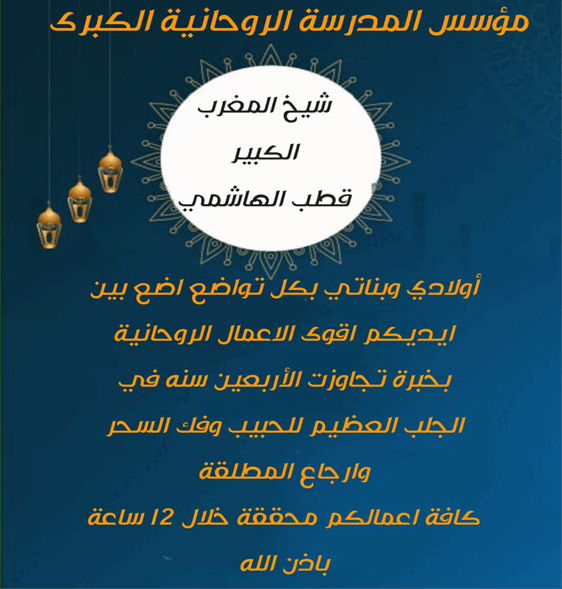 مؤسس المدرسة الروحانية الكبرى

شيخ المغرب
الكبير
قطب الهاشمي

أولادي وبناتي بكل تواضع اضع بين
ايديكم اقوى الاعمال الروحانية
بخبرة تجاوزت الأربعين سنه في
الجلب العظيم للحبيب وفك السحر
وارجاع المطلقة
كافة اعمالكم محققة خلال 12 ساعة
باذن الله